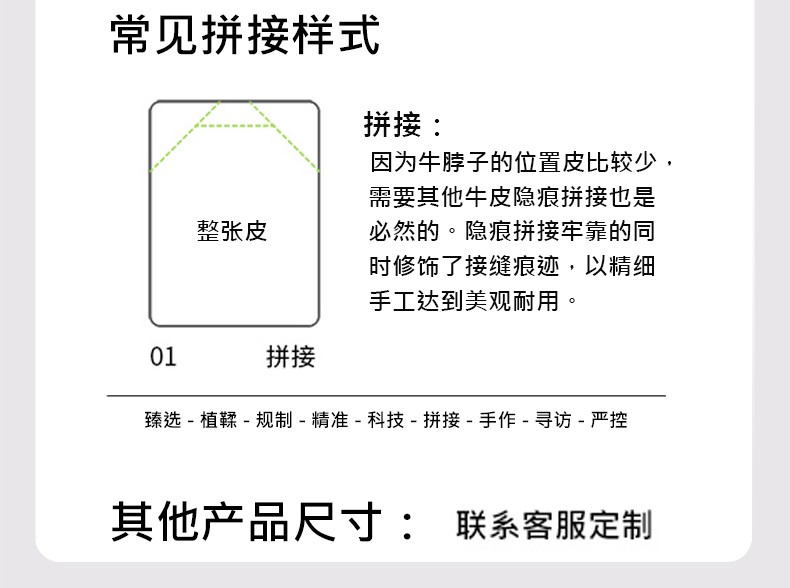 常见拼接样式

整张皮

01 拼接

拼接：

因为牛脖子的位置皮比较少，需要其他牛皮隐痕拼接也是必然的。隐痕拼接牢靠的同时修饰了接缝痕迹，以精细手工达到美观耐用。

臻选 - 植鞣 - 规制 - 精准 - 科技 - 拼接 - 手作 - 寻访 - 严控

其他产品尺寸： 联系客服定制